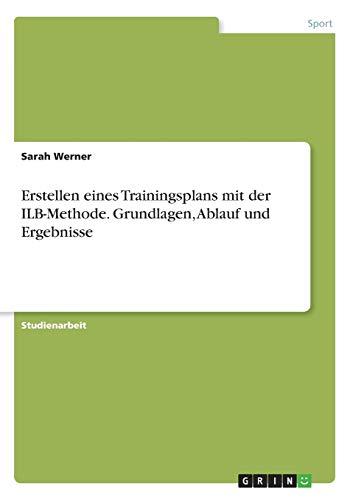 Sport

Sarah Werner

Erstellen eines Trainingsplans mit der ILB-Methode. Grundlagen, Ablauf und Ergebnisse

Studienarbeit

GRIN